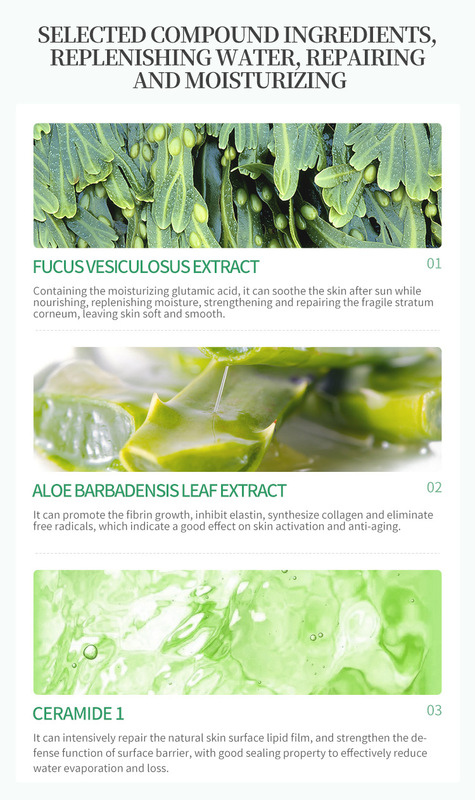 SELECTED COMPOUND INGREDIENTS, REPLENISHING WATER, REPAIRING AND MOISTURIZING

FUCUS VESICULOSUS EXTRACT

01

Containing the moisturizing glutamic acid, it can soothe the skin after sun while nourishing, replenishing moisture, strengthening and repairing the fragile stratum corneum, leaving skin soft and smooth.

ALOE BARBADENSIS LEAF EXTRACT

02

It can promote the fibrin growth, inhibit elastin, synthesize collagen and eliminate free radicals, which indicate a good effect on skin activation and anti-aging.

CERAMIDE 1

03

It can intensively repair the natural skin surface lipid film, and strengthen the defense function of surface barrier, with good sealing property to effectively reduce water evaporation and loss.